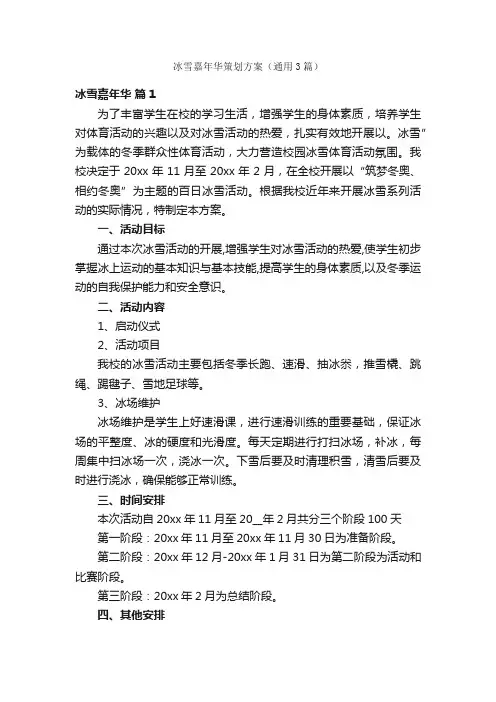 冰雪嘉年华策划方案（通用3篇）

冰雪嘉年华 篇1

为了丰富学生在校的学习生活，增强学生的身体素质，培养学生对体育活动的兴趣以及对冰雪活动的热爱，扎实有效地开展以。冰雪”为载体的冬季群众性体育活动，大力营造校园冰雪体育活动氛围。我校决定于 20xx 年 11 月至 20xx 年 2 月，在全校开展以“筑梦冬奥、相约冬奥”为主题的百日冰雪活动。根据我校近年来开展冰雪系列活动的实际情况，特制定本方案。

一、活动目标

通过本次冰雪活动的开展,增强学生对冰雪活动的热爱,使学生初步掌握冰上运动的基本知识与基本技能,提高学生的身体素质,以及冬季运动的自我保护能力和安全意识。

二、活动内容

1、启动仪式

2、活动项目

我校的冰雪活动主要包括冬季长跑、速滑、抽冰尜，推雪橇、跳绳、踢毽子、雪地足球等。

3、冰场维护

冰场维护是学生上好速滑课，进行速滑训练的重要基础，保证冰场的平整度、冰的硬度和光滑度。每天定期进行打扫冰场，补冰，每周集中扫冰场一次，浇冰一次。下雪后要及时清理积雪，清雪后要及时进行浇冰，确保能够正常训练。

三、时间安排

本次活动自 20xx 年 11 月至 20__年 2 月共分三个阶段 100 天

第一阶段：20xx 年 11 月至 20xx 年 11 月 30 日为准备阶段。

第二阶段：20xx 年 12 月-20xx 年 1 月 31 日为第二阶段为活动和比赛阶段。

第三阶段：20xx 年 2 月为总结阶段。

四、其他安排